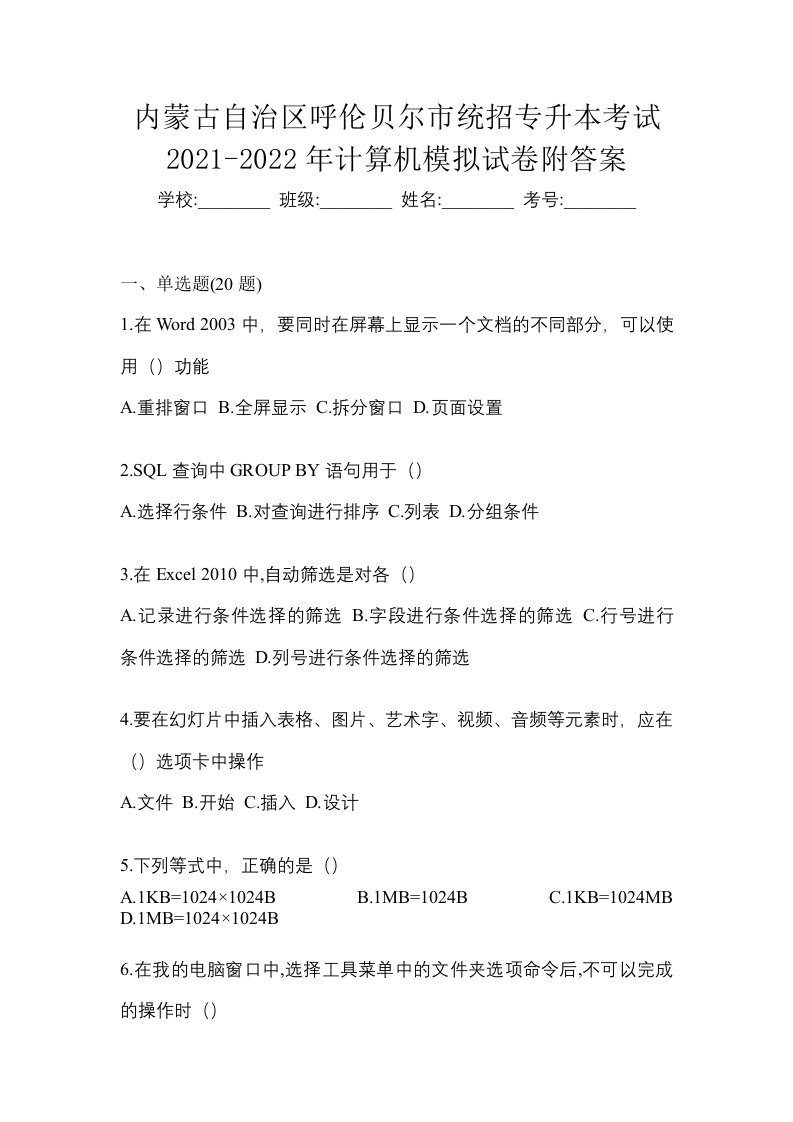 内蒙古自治区呼伦贝尔市统招专升本考试2021-2022年计算机模拟试卷附答案

学校:________ 班级:________ 姓名:________ 考号:________

一、单选题(20 题)

1.在 Word 2003 中，要同时在屏幕上显示一个文档的不同部分，可以使用（）功能

A.重排窗口 B.全屏显示 C.拆分窗口 D.页面设置

2.SQL 查询中 GROUP BY 语句用于（）

A.选择行条件 B.对查询进行排序 C.列表 D.分组条件

3.在 Excel 2010 中,自动筛选是对各（）

A.记录进行条件选择的筛选 B.字段进行条件选择的筛选 C.行号进行条件选择的筛选 D.列号进行条件选择的筛选

4.要在幻灯片中插入表格、图片、艺术字、视频、音频等元素时，应在（）选项卡中操作

A.文件 B.开始 C.插入 D.设计

5.下列等式中，正确的是（）

A.1KB=1024×1024B B.1MB=1024B C.1KB=1024MB D.1MB=1024×1024B

6.在我的电脑窗口中,选择工具菜单中的文件夹选项命令后,不可以完成的操作时（）